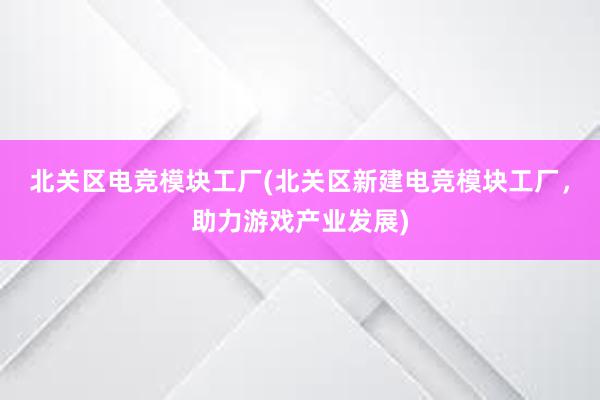 北关区电竞模块工厂(北关区新建电竞模块工厂，助力游戏产业发展)